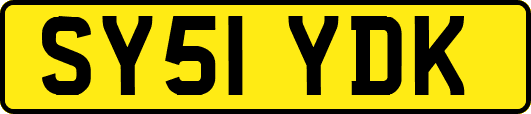 SY51 YDK